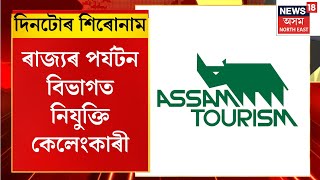 দিনটোৰ শিৰোনাম

ৰাজ্যৰ পৰ্যটন বিভাগত নিযুক্তি কেলেংকাৰী

ASSAM TOURISM

NEWS 18 অসম NORTH EAST